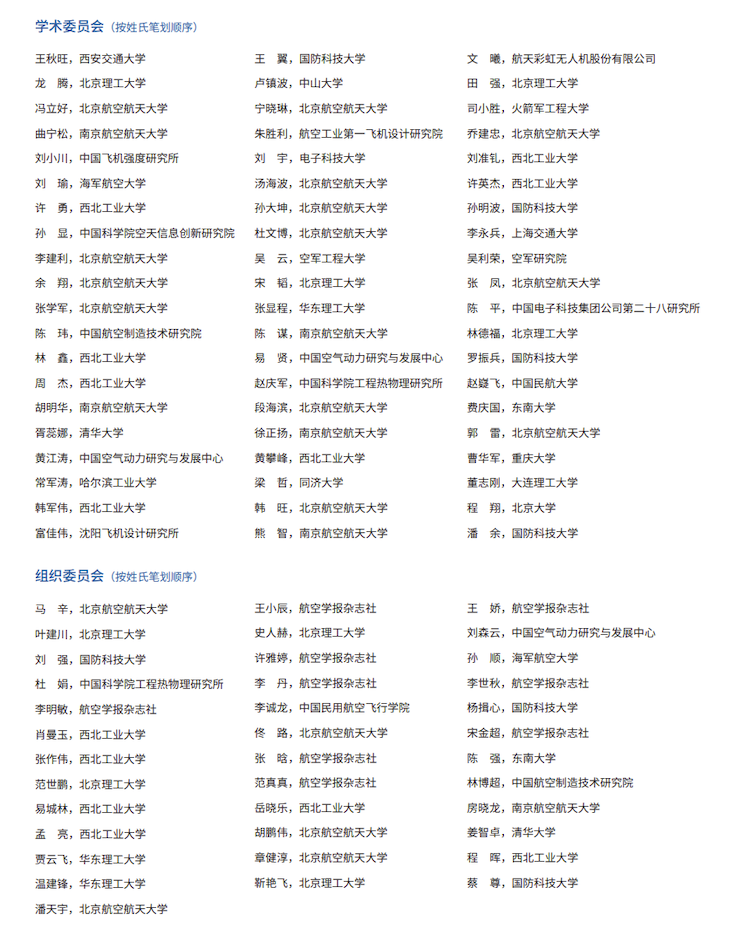 学术委员会（按姓氏笔划顺序）

王秋旺，西安交通大学
龙　腾，北京理工大学
冯立好，北京航空航天大学
曲宁松，南京航空航天大学
刘小川，中国飞机强度研究所
刘　瑜，海军航空大学
许　勇，西北工业大学
孙　显，中国科学院空天信息创新研究院
李建利，北京航空航天大学
余　翔，北京航空航天大学
张学军，北京航空航天大学
陈　玮，中国航空制造技术研究院
林　鑫，西北工业大学
周　杰，西北工业大学
胡明华，南京航空航天大学
胥蕊娜，清华大学
黄江涛，中国空气动力研究与发展中心
常军涛，哈尔滨工业大学
韩军伟，西北工业大学
富佳伟，沈阳飞机设计研究所

王　翼，国防科技大学
卢镇波，中山大学
宁晓琳，北京航空航天大学
朱胜利，航空工业第一飞机设计研究院
刘　宇，电子科技大学
汤海波，北京航空航天大学
孙大坤，北京航空航天大学
杜文博，北京航空航天大学
吴　云，空军工程大学
宋　韬，北京理工大学
张显程，华东理工大学
陈　谋，南京航空航天大学
易　贤，中国空气动力研究与发展中心
赵庆军，中国科学院工程热物理研究所
段海滨，北京航空航天大学
徐正扬，南京航空航天大学
黄攀峰，西北工业大学
梁　哲，同济大学
韩　旺，北京航空航天大学
熊　智，南京航空航天大学

文　曦，航天彩虹无人机股份有限公司
田　强，北京理工大学
司小胜，火箭军工程大学
乔建忠，北京航空航天大学
刘准钆，西北工业大学
许英杰，西北工业大学
孙明波，国防科技大学
李永兵，上海交通大学
吴利荣，空军研究院
张　凤，北京航空航天大学
陈　平，中国电子科技集团公司第二十八研究所
林德福，北京理工大学
罗振兵，国防科技大学
赵嶷飞，中国民航大学
费庆国，东南大学
郭　雷，北京航空航天大学
曹华军，重庆大学
董志刚，大连理工大学
程　翔，北京大学
潘　余，国防科技大学

组织委员会（按姓氏笔划顺序）

马　辛，北京航空航天大学
叶建川，北京理工大学
刘　强，国防科技大学
杜　娟，中国科学院工程热物理研究所
李明敏，航空学报杂志社
肖曼玉，西北工业大学
张作伟，西北工业大学
范世鹏，北京理工大学
易城林，西北工业大学
孟　亮，西北工业大学
贾云飞，华东理工大学
温建锋，华东理工大学
潘天宇，北京航空航天大学

王小辰，航空学报杂志社
史人赫，北京理工大学
许雅婷，航空学报杂志社
李　丹，航空学报杂志社
李诚龙，中国民用航空飞行学院
佟　路，北京航空航天大学
张　晗，航空学报杂志社
范真真，航空学报杂志社
岳晓乐，西北工业大学
胡鹏伟，北京航空航天大学
章健淳，北京航空航天大学
靳艳飞，北京理工大学

王　娇，航空学报杂志社
刘森云，中国空气动力研究与发展中心
孙　顺，海军航空大学
李世秋，航空学报杂志社
杨揖心，国防科技大学
宋金超，航空学报杂志社
陈　强，东南大学
林博超，中国航空制造技术研究院
房晓龙，南京航空航天大学
姜智卓，清华大学
程　晖，西北工业大学
蔡　尊，国防科技大学